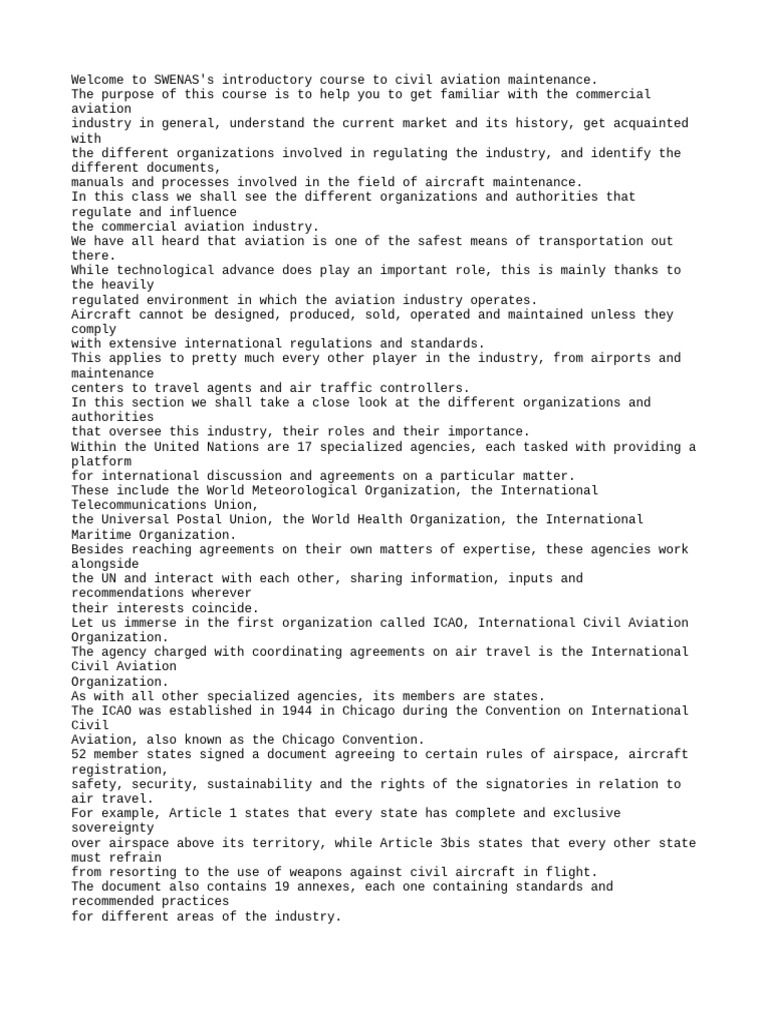 Welcome to SWENAS's introductory course to civil aviation maintenance.
The purpose of this course is to help you to get familiar with the commercial aviation
industry in general, understand the current market and its history, get acquainted with
the different organizations involved in regulating the industry, and identify the different documents,
manuals and processes involved in the field of aircraft maintenance.
In this class we shall see the different organizations and authorities that regulate and influence
the commercial aviation industry.
We have all heard that aviation is one of the safest means of transportation out there.
While technological advance does play an important role, this is mainly thanks to the heavily
regulated environment in which the aviation industry operates.
Aircraft cannot be designed, produced, sold, operated and maintained unless they comply
with extensive international regulations and standards.
This applies to pretty much every other player in the industry, from airports and maintenance
centers to travel agents and air traffic controllers.
In this section we shall take a close look at the different organizations and authorities
that oversee this industry, their roles and their importance.
Within the United Nations are 17 specialized agencies, each tasked with providing a platform
for international discussion and agreements on a particular matter.
These include the World Meteorological Organization, the International Telecommunications Union,
the Universal Postal Union, the World Health Organization, the International Maritime Organization.
Besides reaching agreements on their own matters of expertise, these agencies work alongside
the UN and interact with each other, sharing information, inputs and recommendations wherever
their interests coincide.
Let us immerse in the first organization called ICAO, International Civil Aviation Organization.
The agency charged with coordinating agreements on air travel is the International Civil Aviation
Organization.
As with all other specialized agencies, its members are states.
The ICAO was established in 1944 in Chicago during the Convention on International Civil
Aviation, also known as the Chicago Convention.
52 member states signed a document agreeing to certain rules of airspace, aircraft registration,
safety, security, sustainability and the rights of the signatories in relation to air travel.
For example, Article 1 states that every state has complete and exclusive sovereignty
over airspace above its territory, while Article 3bis states that every other state must refrain
from resorting to the use of weapons against civil aircraft in flight.
The document also contains 19 annexes, each one containing standards and recommended practices
for different areas of the industry.